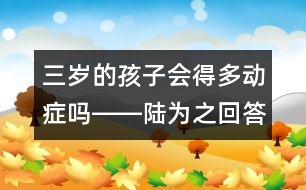 三岁的孩子会得多动症吗——陆为之回答